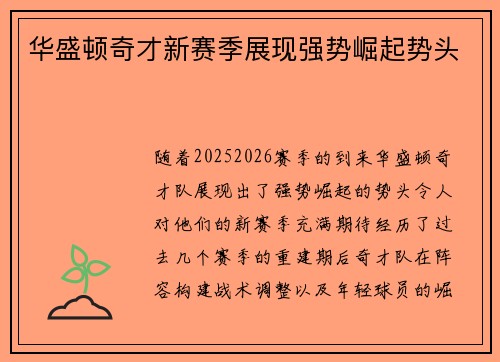 华盛顿奇才新赛季展现强势崛起势头

随着20252026赛季的到来华盛顿奇才队展现出了强势崛起的势头令人对他们的新赛季充满期待经历了过去几个赛季的重建期后奇才队在阵容构建战术调整以及年轻球员的崛